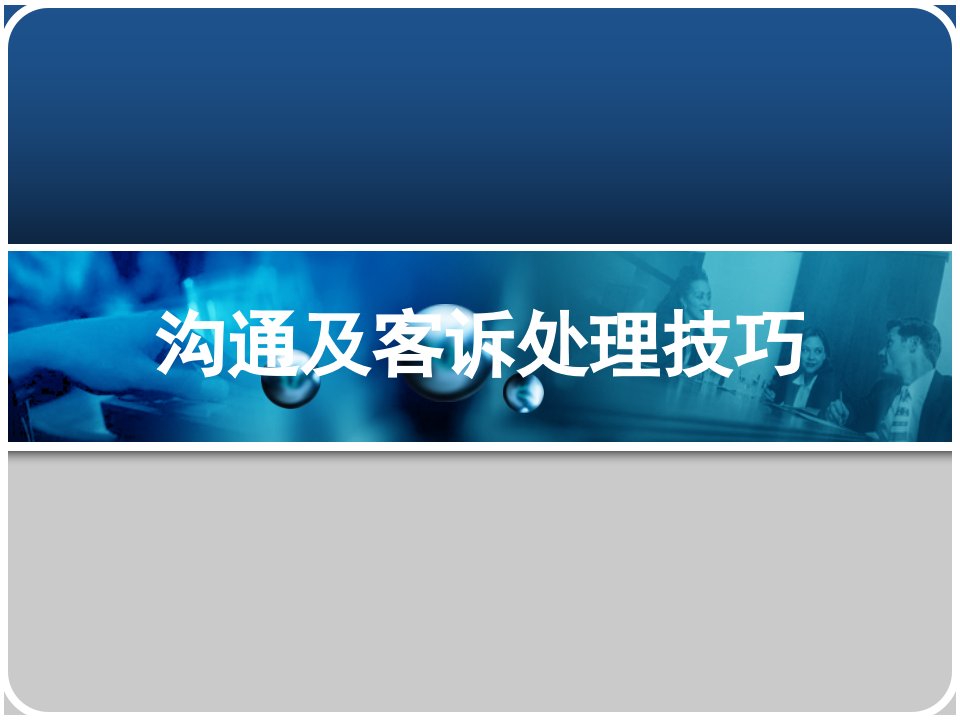 沟通及客诉处理技巧